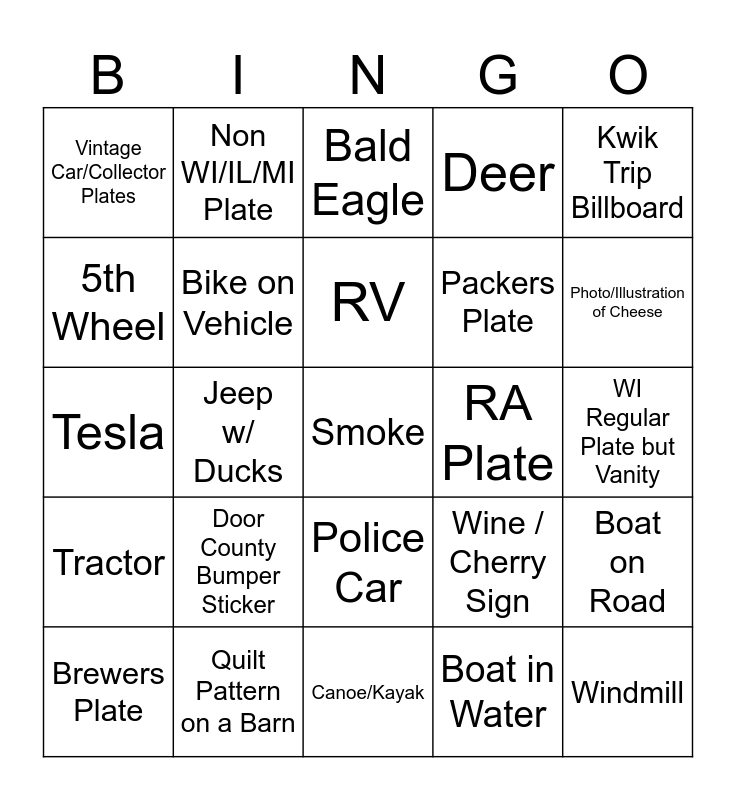 | B | I | N | G | O |
|---|---|---|---|---|
| Vintage Car/Collector Plates | Non WI/IL/MI Plate | Bald Eagle | Deer | Kwik Trip Billboard |
| 5th Wheel | Bike on Vehicle | RV | Packers Plate | Photo/Illustration of Cheese |
| Tesla | Jeep w/ Ducks | Smoke | RA Plate | WI Regular Plate but Vanity |
| Tractor | Door County Bumper Sticker | Police Car | Wine / Cherry Sign | Boat on Road |
| Brewers Plate | Quilt Pattern on a Barn | Canoe/Kayak | Boat in Water | Windmill |